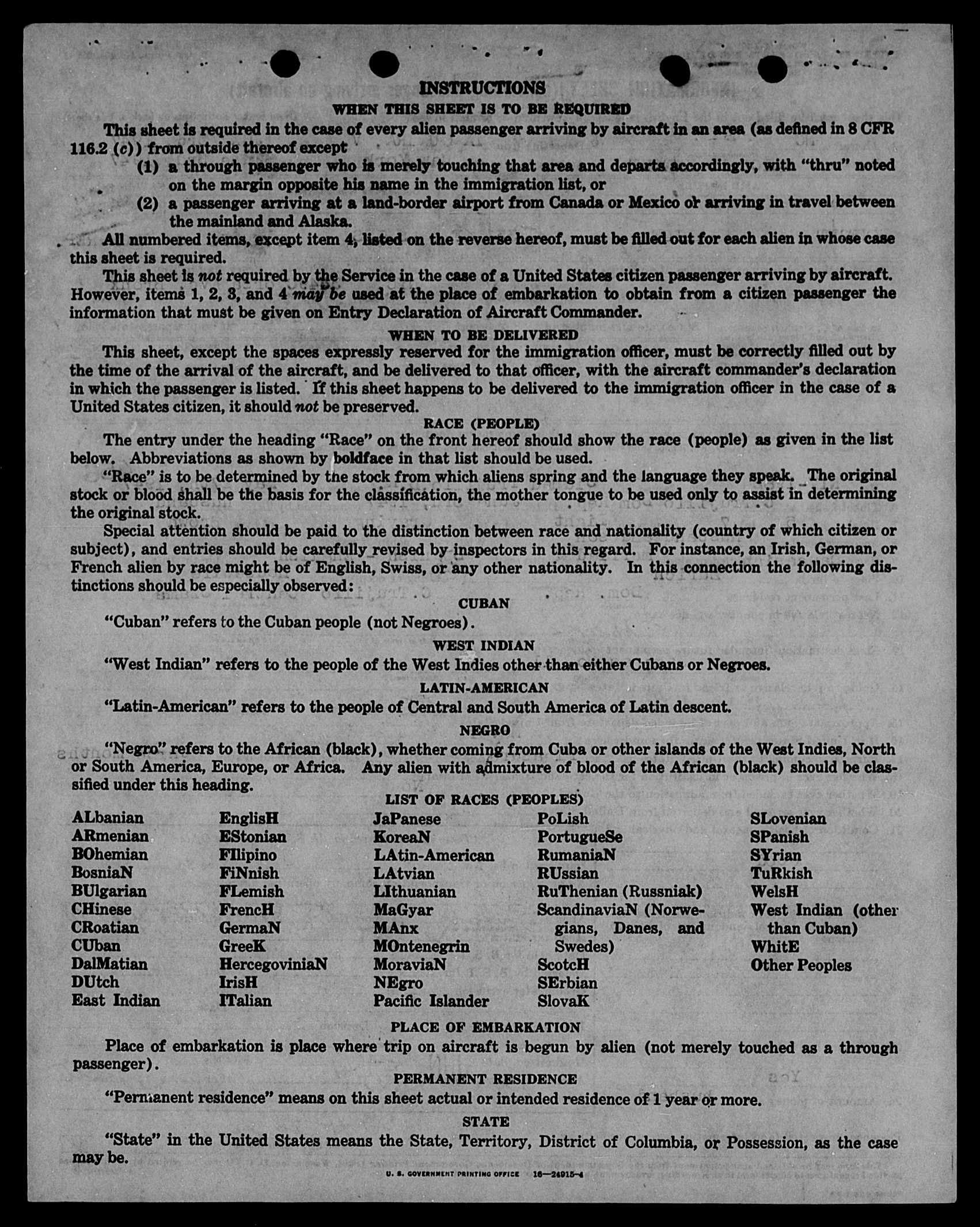 INSTRUCTIONS

WHEN THIS SHEET IS TO BE REQUIRED

This sheet is required in the case of every alien passenger arriving by aircraft in an area (as defined in 8 CFR 116.2 (c)) from outside thereof except

(1) a through passenger who is merely touching that area and departs accordingly, with "thru" noted on the margin opposite his name in the immigration list, or

(2) a passenger arriving at a land-border airport from Canada or Mexico or arriving in travel between the mainland and Alaska.

All numbered items, except item 4, listed on the reverse hereof, must be filled out for each alien in whose case this sheet is required.

This sheet is not required by the Service in the case of a United States citizen passenger arriving by aircraft. However, items 1, 2, 3, and 4 may be used at the place of embarkation to obtain from a citizen passenger the information that must be given on Entry Declaration of Aircraft Commander.

WHEN TO BE DELIVERED

This sheet, except the spaces expressly reserved for the immigration officer, must be correctly filled out by the time of the arrival of the aircraft, and be delivered to that officer, with the aircraft commander's declaration in which the passenger is listed. If this sheet happens to be delivered to the immigration officer in the case of a United States citizen, it should not be preserved.

RACE (PEOPLE)

The entry under the heading "Race" on the front hereof should show the race (people) as given in the list below. Abbreviations as shown by boldface in that list should be used.

"Race" is to be determined by the stock from which aliens spring and the language they speak. The original stock or blood shall be the basis for the classification, the mother tongue to be used only to assist in determining the original stock.

Special attention should be paid to the distinction between race and nationality (country of which citizen or subject), and entries should be carefully revised by inspectors in this regard. For instance, an Irish, German, or French alien by race might be of English, Swiss, or any other nationality. In this connection the following distinctions should be especially observed:

CUBAN

"Cuban" refers to the Cuban people (not Negroes).

WEST INDIAN

"West Indian" refers to the people of the West Indies other than either Cubans or Negroes.

LATIN-AMERICAN

"Latin-American" refers to the people of Central and South America of Latin descent.

NEGRO

"Negro" refers to the African (black), whether coming from Cuba or other islands of the West Indies, North or South America, Europe, or Africa. Any alien with admixture of blood of the African (black) should be classified under this heading.

LIST OF RACES (PEOPLES)

ALbanian
ARmenian
BOhemian
BosniaN
BUlgarian
CHinese
CRoatian
CUban
DalMatian
DUtch
East Indian

EnglisH
EStonian
FIlipino
FiNnish
FLemish
FrencH
GermaN
GreeK
HercegoviniaN
IrisH
ITalian

JaPanese
KoreaN
LAtin-American
LAtvian
LIthuanian
MaGyar
MAnx
MOntenegrin
MoraviaN
NEgro
Pacific Islander

PoLish
PortugueSe
RumaniaN
RUssian
RuThenian (Russniak)
ScandinaviaN (Norwegians, Danes, and Swedes)
ScotcH
SErbian
SlovaK

SLovenian
SPanish
SYrian
TuRkish
WelsH
West Indian (other than Cuban)
WhitE
Other Peoples

PLACE OF EMBARKATION

Place of embarkation is place where trip on aircraft is begun by alien (not merely touched as a through passenger).

PERMANENT RESIDENCE

"Permanent residence" means on this sheet actual or intended residence of 1 year or more.

STATE

"State" in the United States means the State, Territory, District of Columbia, or Possession, as the case may be.

U. S. GOVERNMENT PRINTING OFFICE 16—24915-4